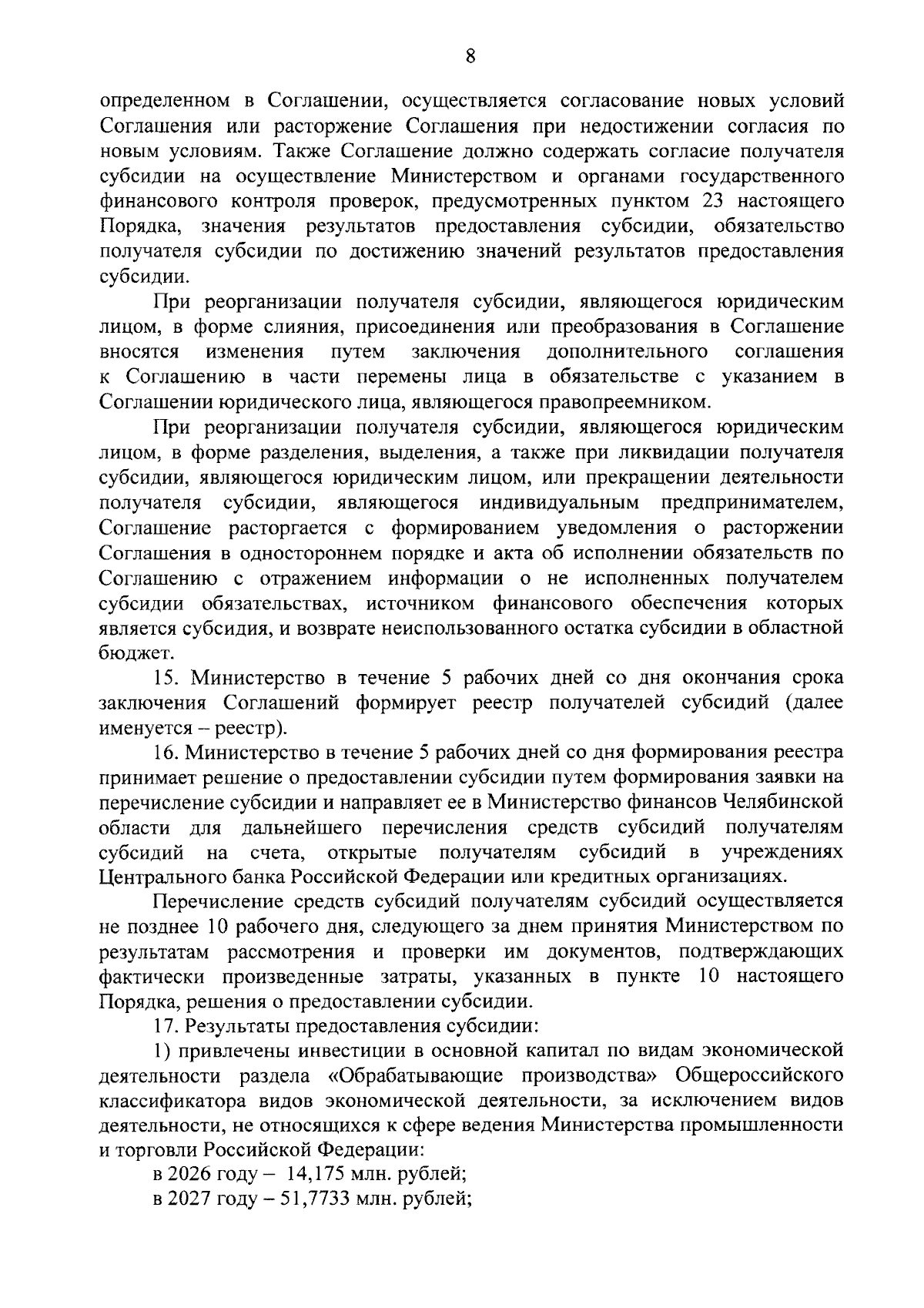 8

определенном в Соглашении, осуществляется согласование новых условий Соглашения или расторжение Соглашения при недостижении согласия по новым условиям. Также Соглашение должно содержать согласие получателя субсидии на осуществление Министерством и органами государственного финансового контроля проверок, предусмотренных пунктом 23 настоящего Порядка, значения результатов предоставления субсидии, обязательство получателя субсидии по достижению значений результатов предоставления субсидии.

При реорганизации получателя субсидии, являющегося юридическим лицом, в форме слияния, присоединения или преобразования в Соглашение вносятся изменения путем заключения дополнительного соглашения к Соглашению в части перемены лица в обязательстве с указанием в Соглашении юридического лица, являющегося правопреемником.

При реорганизации получателя субсидии, являющегося юридическим лицом, в форме разделения, выделения, а также при ликвидации получателя субсидии, являющегося юридическим лицом, или прекращении деятельности получателя субсидии, являющегося индивидуальным предпринимателем, Соглашение расторгается с формированием уведомления о расторжении Соглашения в одностороннем порядке и акта об исполнении обязательств по Соглашению с отражением информации о не исполненных получателем субсидии обязательствах, источником финансового обеспечения которых является субсидия, и возврате неиспользованного остатка субсидии в областной бюджет.

15. Министерство в течение 5 рабочих дней со дня окончания срока заключения Соглашений формирует реестр получателей субсидий (далее именуется – реестр).

16. Министерство в течение 5 рабочих дней со дня формирования реестра принимает решение о предоставлении субсидии путем формирования заявки на перечисление субсидии и направляет ее в Министерство финансов Челябинской области для дальнейшего перечисления средств субсидий получателям субсидий на счета, открытые получателям субсидий в учреждениях Центрального банка Российской Федерации или кредитных организациях.

Перечисление средств субсидий получателям субсидий осуществляется не позднее 10 рабочего дня, следующего за днем принятия Министерством по результатам рассмотрения и проверки им документов, подтверждающих фактически произведенные затраты, указанных в пункте 10 настоящего Порядка, решения о предоставлении субсидии.

17. Результаты предоставления субсидии:

1) привлечены инвестиции в основной капитал по видам экономической деятельности раздела «Обрабатывающие производства» Общероссийского классификатора видов экономической деятельности, за исключением видов деятельности, не относящихся к сфере ведения Министерства промышленности и торговли Российской Федерации:

в 2026 году – 14,175 млн. рублей;

в 2027 году – 51,7733 млн. рублей;